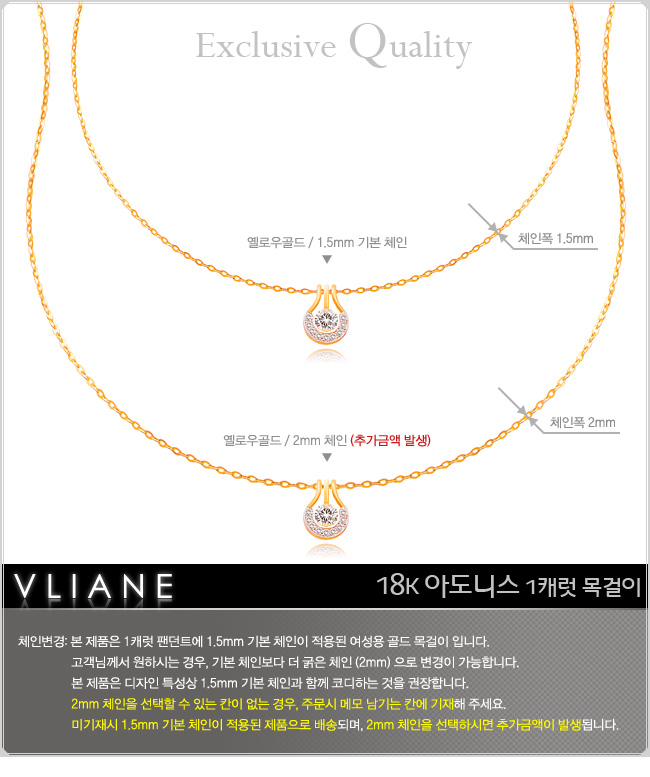 Exclusive Quality

옐로우골드 / 1.5mm 기본 체인
▼

체인폭 1.5mm

옐로우골드 / 2mm 체인 (추가금액 발생)
▼

체인폭 2mm

VLIANE

18K 아도니스 1캐럿 목걸이

체인변경: 본 제품은 1캐럿 팬던트에 1.5mm 기본 체인이 적용된 여성용 골드 목걸이 입니다.
고객님께서 원하시는 경우, 기본 체인보다 더 굵은 체인 (2mm) 으로 변경이 가능합니다.
본 제품은 디자인 특성상 1.5mm 기본 체인과 함께 코디하는 것을 권장합니다.
2mm 체인을 선택할 수 있는 칸이 없는 경우, 주문시 메모 남기는 칸에 기재해 주세요.
미기재시 1.5mm 기본 체인이 적용된 제품으로 배송되며, 2mm 체인을 선택하시면 추가금액이 발생됩니다.